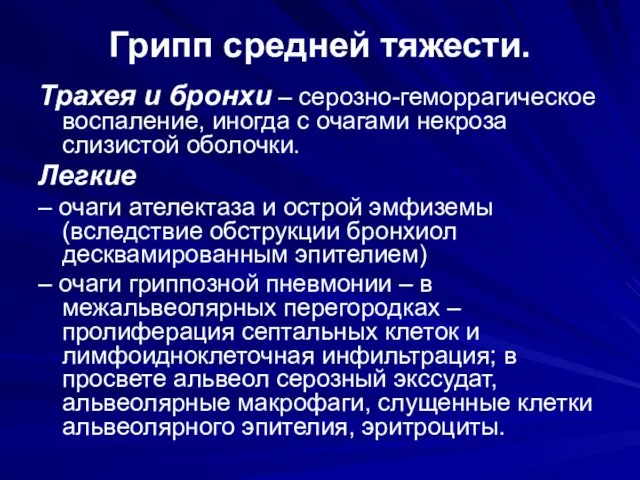 Грипп средней тяжести.

Трахея и бронхи – серозно-геморрагическое воспаление, иногда с очагами некроза слизистой оболочки.

Легкие

– очаги ателектаза и острой эмфиземы (вследствие обструкции бронхиол десквамированным эпителием)

– очаги гриппозной пневмонии – в межальвеолярных перегородках – пролиферация септальных клеток и лимфоидноклеточная инфильтрация; в просвете альвеол серозный экссудат, альвеолярные макрофаги, слущенные клетки альвеолярного эпителия, эритроциты.